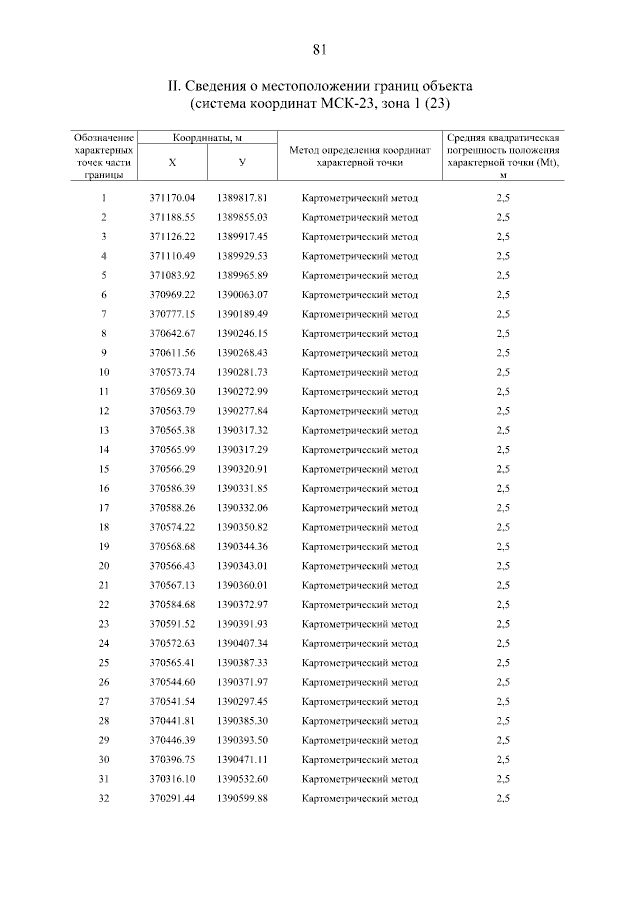 81

II. Сведения о местоположении границ объекта (система координат МСК-23, зона 1 (23)

| Обозначение характерных точек части границы | Координаты, м X | Координаты, м У | Метод определения координат характерной точки | Средняя квадратическая погрешность положения характерной точки (Mt), м |
|---|---|---|---|---|
| 1 | 371170.04 | 1389817.81 | Картометрический метод | 2,5 |
| 2 | 371188.55 | 1389855.03 | Картометрический метод | 2,5 |
| 3 | 371126.22 | 1389917.45 | Картометрический метод | 2,5 |
| 4 | 371110.49 | 1389929.53 | Картометрический метод | 2,5 |
| 5 | 371083.92 | 1389965.89 | Картометрический метод | 2,5 |
| 6 | 370969.22 | 1390063.07 | Картометрический метод | 2,5 |
| 7 | 370777.15 | 1390189.49 | Картометрический метод | 2,5 |
| 8 | 370642.67 | 1390246.15 | Картометрический метод | 2,5 |
| 9 | 370611.56 | 1390268.43 | Картометрический метод | 2,5 |
| 10 | 370573.74 | 1390281.73 | Картометрический метод | 2,5 |
| 11 | 370569.30 | 1390272.99 | Картометрический метод | 2,5 |
| 12 | 370563.79 | 1390277.84 | Картометрический метод | 2,5 |
| 13 | 370565.38 | 1390317.32 | Картометрический метод | 2,5 |
| 14 | 370565.99 | 1390317.29 | Картометрический метод | 2,5 |
| 15 | 370566.29 | 1390320.91 | Картометрический метод | 2,5 |
| 16 | 370586.39 | 1390331.85 | Картометрический метод | 2,5 |
| 17 | 370588.26 | 1390332.06 | Картометрический метод | 2,5 |
| 18 | 370574.22 | 1390350.82 | Картометрический метод | 2,5 |
| 19 | 370568.68 | 1390344.36 | Картометрический метод | 2,5 |
| 20 | 370566.43 | 1390343.01 | Картометрический метод | 2,5 |
| 21 | 370567.13 | 1390360.01 | Картометрический метод | 2,5 |
| 22 | 370584.68 | 1390372.97 | Картометрический метод | 2,5 |
| 23 | 370591.52 | 1390391.93 | Картометрический метод | 2,5 |
| 24 | 370572.63 | 1390407.34 | Картометрический метод | 2,5 |
| 25 | 370565.41 | 1390387.33 | Картометрический метод | 2,5 |
| 26 | 370544.60 | 1390371.97 | Картометрический метод | 2,5 |
| 27 | 370541.54 | 1390297.45 | Картометрический метод | 2,5 |
| 28 | 370441.81 | 1390385.30 | Картометрический метод | 2,5 |
| 29 | 370446.39 | 1390393.50 | Картометрический метод | 2,5 |
| 30 | 370396.75 | 1390471.11 | Картометрический метод | 2,5 |
| 31 | 370316.10 | 1390532.60 | Картометрический метод | 2,5 |
| 32 | 370291.44 | 1390599.88 | Картометрический метод | 2,5 |